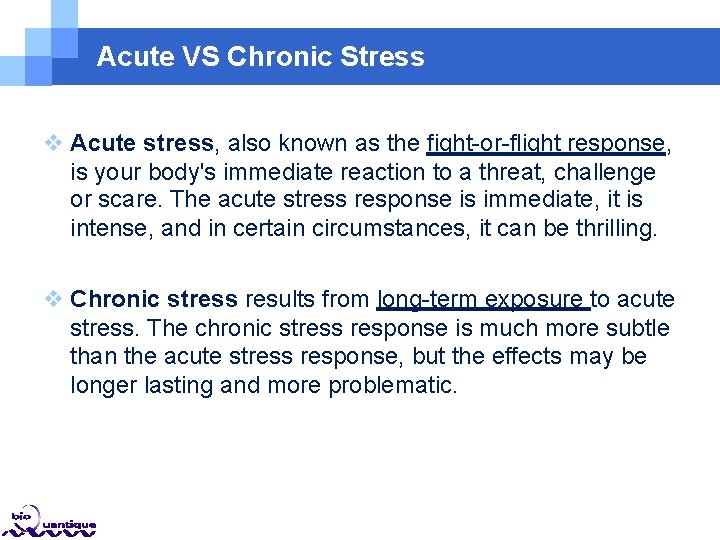 Acute VS Chronic Stress

❖ Acute stress, also known as the fight-or-flight response, is your body's immediate reaction to a threat, challenge or scare. The acute stress response is immediate, it is intense, and in certain circumstances, it can be thrilling.

❖ Chronic stress results from long-term exposure to acute stress. The chronic stress response is much more subtle than the acute stress response, but the effects may be longer lasting and more problematic.

bio Quantique